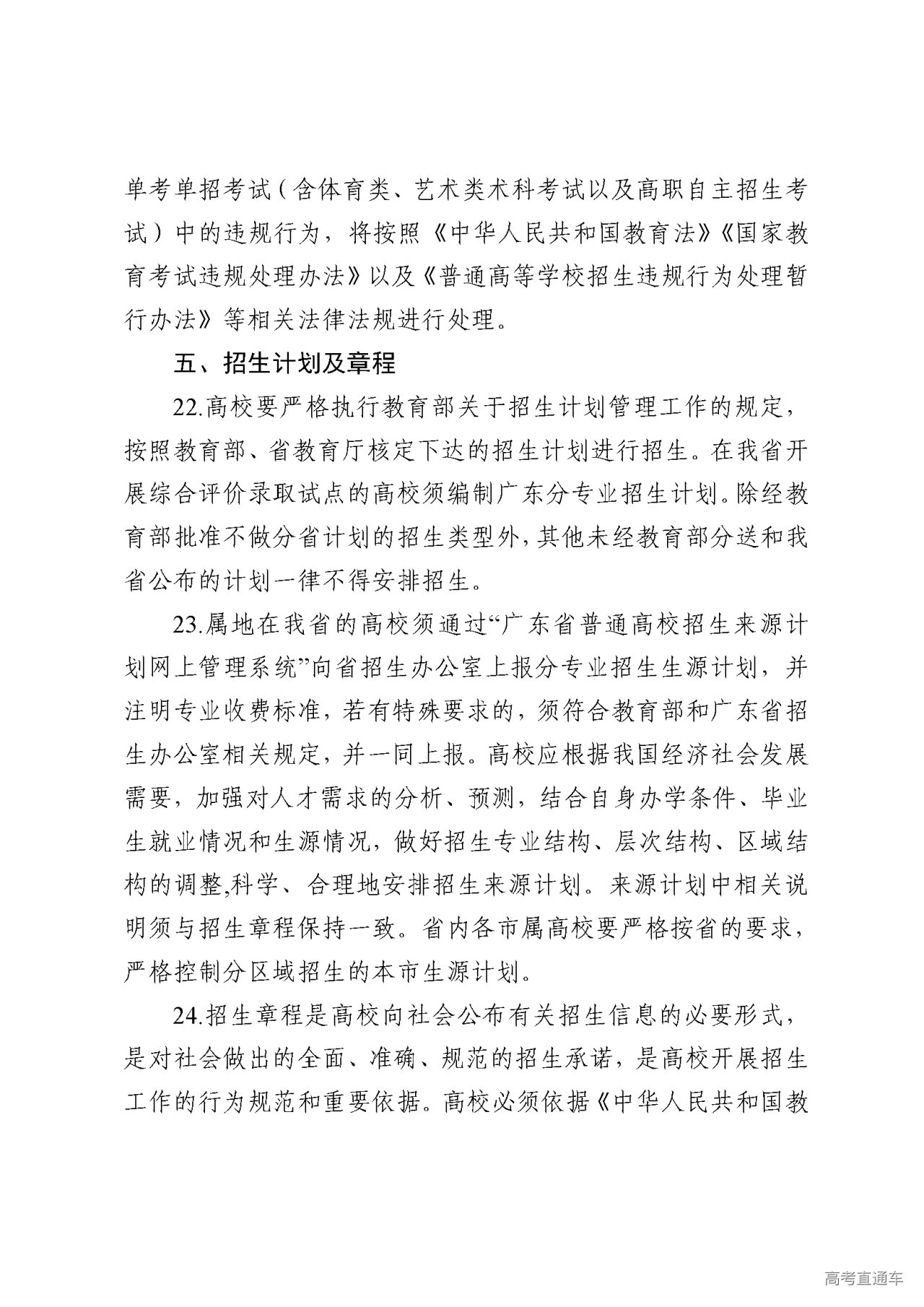 单考单招考试（含体育类、艺术类术科考试以及高职自主招生考试）中的违规行为，将按照《中华人民共和国教育法》《国家教育考试违规处理办法》以及《普通高等学校招生违规行为处理暂行办法》等相关法律法规进行处理。

五、招生计划及章程

22.高校要严格执行教育部关于招生计划管理工作的规定，按照教育部、省教育厅核定下达的招生计划进行招生。在我省开展综合评价录取试点的高校须编制广东分专业招生计划。除经教育部批准不做分省计划的招生类型外，其他未经教育部分送和我省公布的计划一律不得安排招生。

23.属地在我省的高校须通过“广东省普通高校招生来源计划网上管理系统”向省招生办公室上报分专业招生生源计划，并注明专业收费标准，若有特殊要求的，须符合教育部和广东省招生办公室相关规定，并一同上报。高校应根据我国经济社会发展需要，加强对人才需求的分析、预测，结合自身办学条件、毕业生就业情况和生源情况，做好招生专业结构、层次结构、区域结构的调整,科学、合理地安排招生来源计划。来源计划中相关说明须与招生章程保持一致。省内各市属高校要严格按省的要求，严格控制分区域招生的本市生源计划。

24.招生章程是高校向社会公布有关招生信息的必要形式，是对社会做出的全面、准确、规范的招生承诺，是高校开展招生工作的行为规范和重要依据。高校必须依据《中华人民共和国教

高考直通车